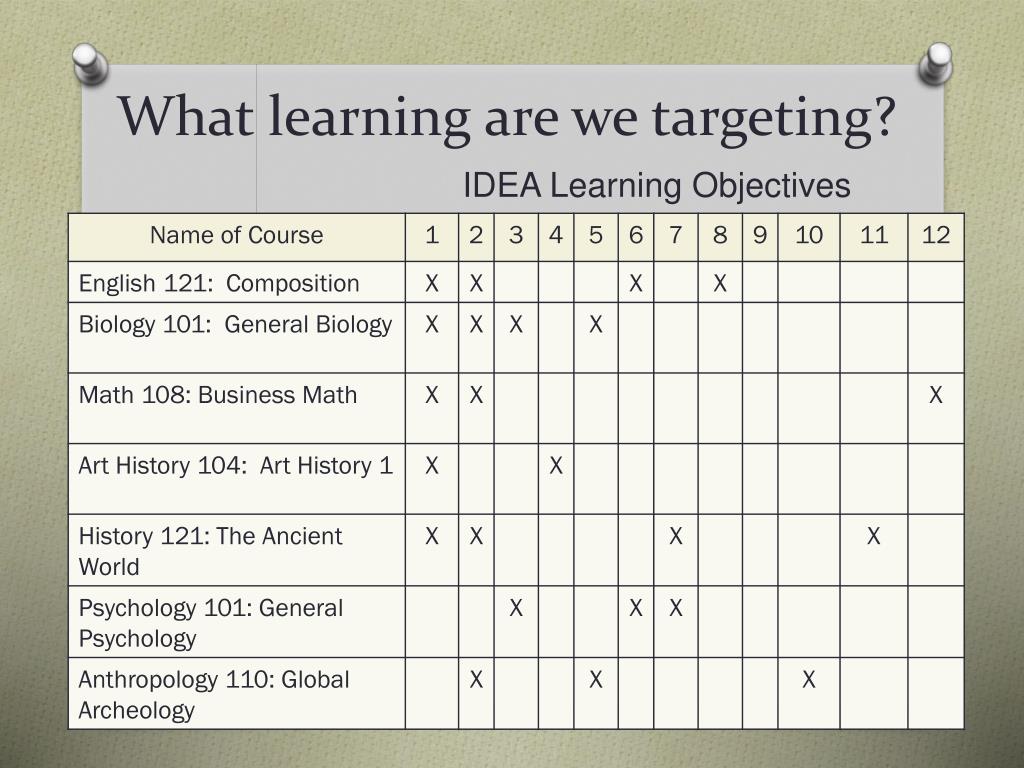 What learning are we targeting?

IDEA Learning Objectives

| Name of Course | 1 | 2 | 3 | 4 | 5 | 6 | 7 | 8 | 9 | 10 | 11 | 12 |
|---|---|---|---|---|---|---|---|---|---|---|---|---|
| English 121: Composition | X | X | | | | X | | X | | | | |
| Biology 101: General Biology | X | X | X | | X | | | | | | | |
| Math 108: Business Math | X | X | | | | | | | | | | X |
| Art History 104: Art History 1 | X | | | X | | | | | | | | |
| History 121: The Ancient World | X | X | | | | | X | | | | X | |
| Psychology 101: General Psychology | | | X | | | X | X | | | | | |
| Anthropology 110: Global Archeology | | X | | | X | | | | | X | | |